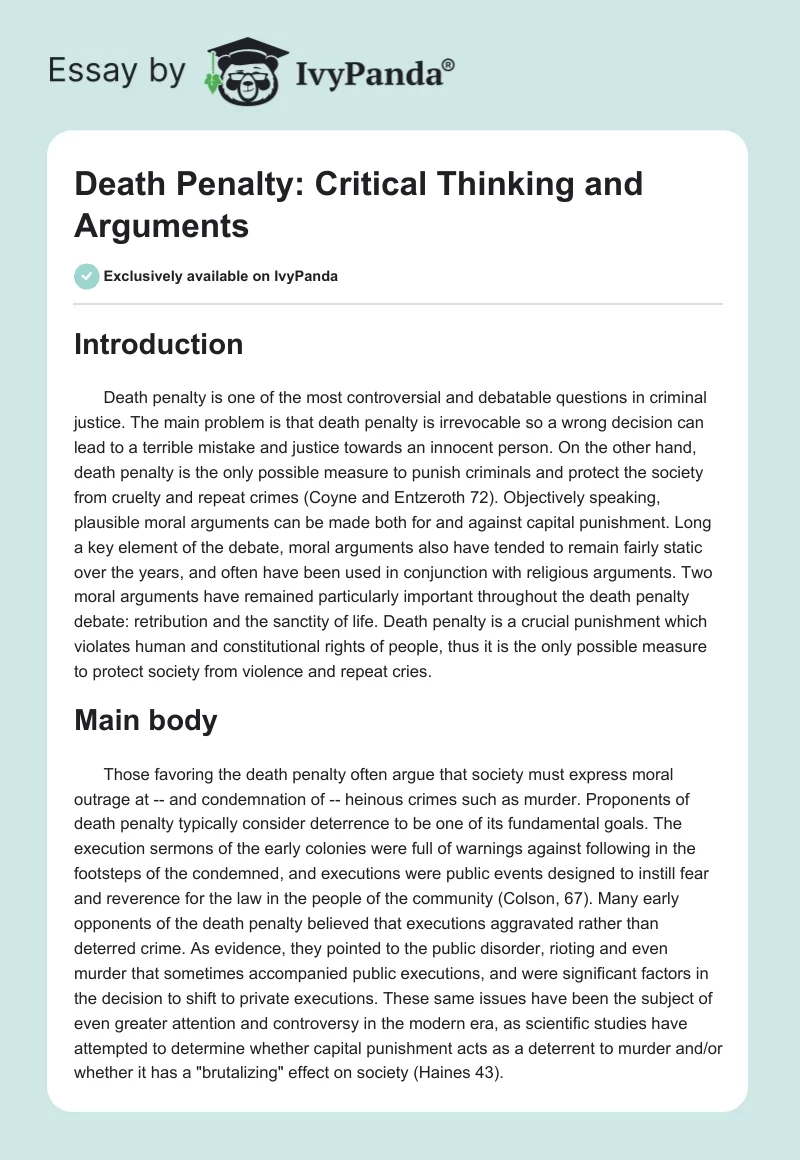 Essay by IvyPanda®

Death Penalty: Critical Thinking and Arguments

Exclusively available on IvyPanda

Introduction

Death penalty is one of the most controversial and debatable questions in criminal justice. The main problem is that death penalty is irrevocable so a wrong decision can lead to a terrible mistake and justice towards an innocent person. On the other hand, death penalty is the only possible measure to punish criminals and protect the society from cruelty and repeat crimes (Coyne and Entzeroth 72). Objectively speaking, plausible moral arguments can be made both for and against capital punishment. Long a key element of the debate, moral arguments also have tended to remain fairly static over the years, and often have been used in conjunction with religious arguments. Two moral arguments have remained particularly important throughout the death penalty debate: retribution and the sanctity of life. Death penalty is a crucial punishment which violates human and constitutional rights of people, thus it is the only possible measure to protect society from violence and repeat cries.

Main body

Those favoring the death penalty often argue that society must express moral outrage at -- and condemnation of -- heinous crimes such as murder. Proponents of death penalty typically consider deterrence to be one of its fundamental goals. The execution sermons of the early colonies were full of warnings against following in the footsteps of the condemned, and executions were public events designed to instill fear and reverence for the law in the people of the community (Colson, 67). Many early opponents of the death penalty believed that executions aggravated rather than deterred crime. As evidence, they pointed to the public disorder, rioting and even murder that sometimes accompanied public executions, and were significant factors in the decision to shift to private executions. These same issues have been the subject of even greater attention and controversy in the modern era, as scientific studies have attempted to determine whether capital punishment acts as a deterrent to murder and/or whether it has a "brutalizing" effect on society (Haines 43).